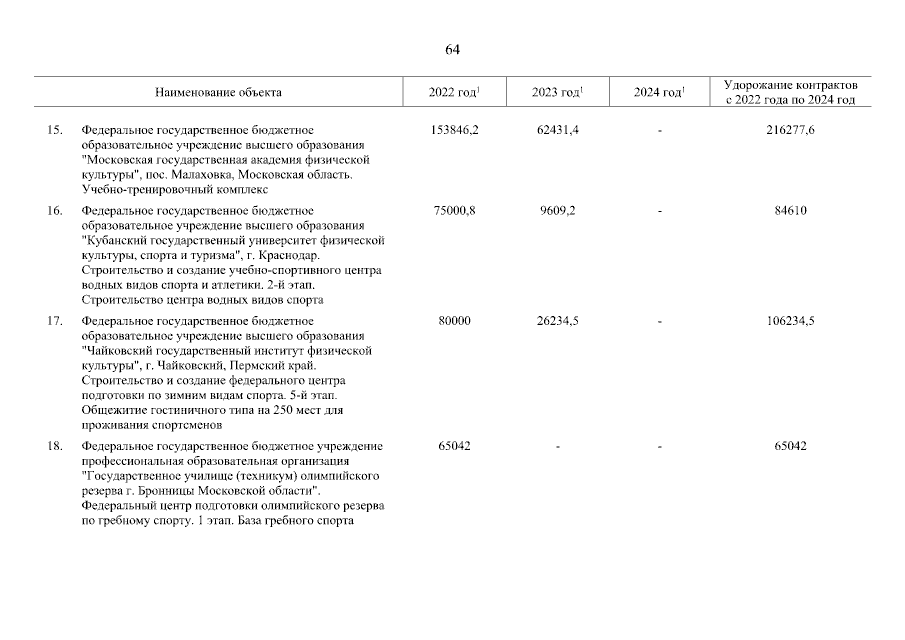 64

| | Наименование объекта | 2022 год$^1$ | 2023 год$^1$ | 2024 год$^1$ | Удорожание контрактов с 2022 года по 2024 год |
|---|---|---|---|---|---|
| 15. | Федеральное государственное бюджетное образовательное учреждение высшего образования "Московская государственная академия физической культуры", пос. Малаховка, Московская область. Учебно-тренировочный комплекс | 153846,2 | 62431,4 | - | 216277,6 |
| 16. | Федеральное государственное бюджетное образовательное учреждение высшего образования "Кубанский государственный университет физической культуры, спорта и туризма", г. Краснодар. Строительство и создание учебно-спортивного центра водных видов спорта и атлетики. 2-й этап. Строительство центра водных видов спорта | 75000,8 | 9609,2 | - | 84610 |
| 17. | Федеральное государственное бюджетное образовательное учреждение высшего образования "Чайковский государственный институт физической культуры", г. Чайковский, Пермский край. Строительство и создание федерального центра подготовки по зимним видам спорта. 5-й этап. Общежитие гостиничного типа на 250 мест для проживания спортсменов | 80000 | 26234,5 | - | 106234,5 |
| 18. | Федеральное государственное бюджетное учреждение профессиональная образовательная организация "Государственное училище (техникум) олимпийского резерва г. Бронницы Московской области". Федеральный центр подготовки олимпийского резерва по гребному спорту. 1 этап. База гребного спорта | 65042 | - | - | 65042 |